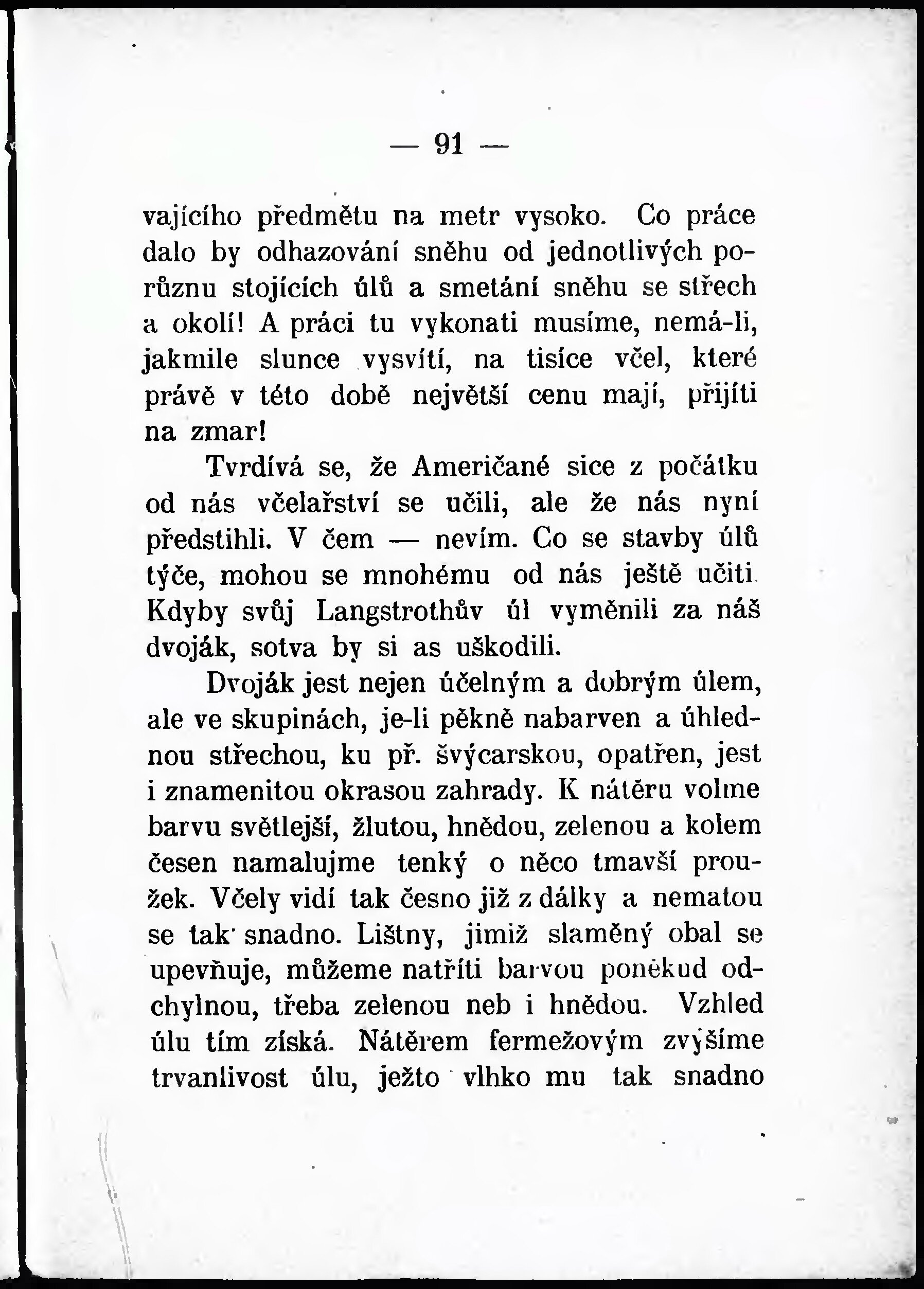 — 91 —

vajícího předmětu na metr vysoko. Co práce dalo by odhazování sněhu od jednotlivých porůznu stojících úlů a smetání sněhu se střech a okolí! A práci tu vykonati musíme, nemá-li, jakmile slunce vysvítí, na tisíce včel, které právě v této době největší cenu mají, přijíti na zmar!

Tvrdívá se, že Američané sice z počátku od nás včelařství se učili, ale že nás nyní předstihli. V čem — nevím. Co se stavby úlů týče, mohou se mnohému od nás ještě učiti. Kdyby svůj Langstrothův úl vyměnili za náš dvoják, sotva by si as uškodili.

Dvoják jest nejen účelným a dobrým úlem, ale ve skupinách, je-li pěkně nabarven a úhlednou střechou, ku př. švýcarskou, opatřen, jest i znamenitou okrasou zahrady. K nátěru volme barvu světlejší, žlutou, hnědou, zelenou a kolem česen namalujme tenký o něco tmavší proužek. Včely vidí tak česno již z dálky a nematou se tak snadno. Lištny, jimiž slaměný obal se upevňuje, můžeme natříti barvou poněkud odchylnou, třeba zelenou neb i hnědou. Vzhled úlu tím získá. Nátěrem fermežovým zvýšíme trvanlivost úlu, ježto vlhko mu tak snadno